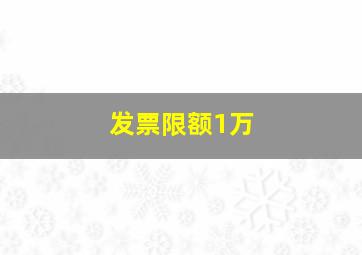 发票限额1万